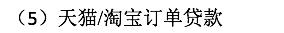 （5）天猫/淘宝订单贷款